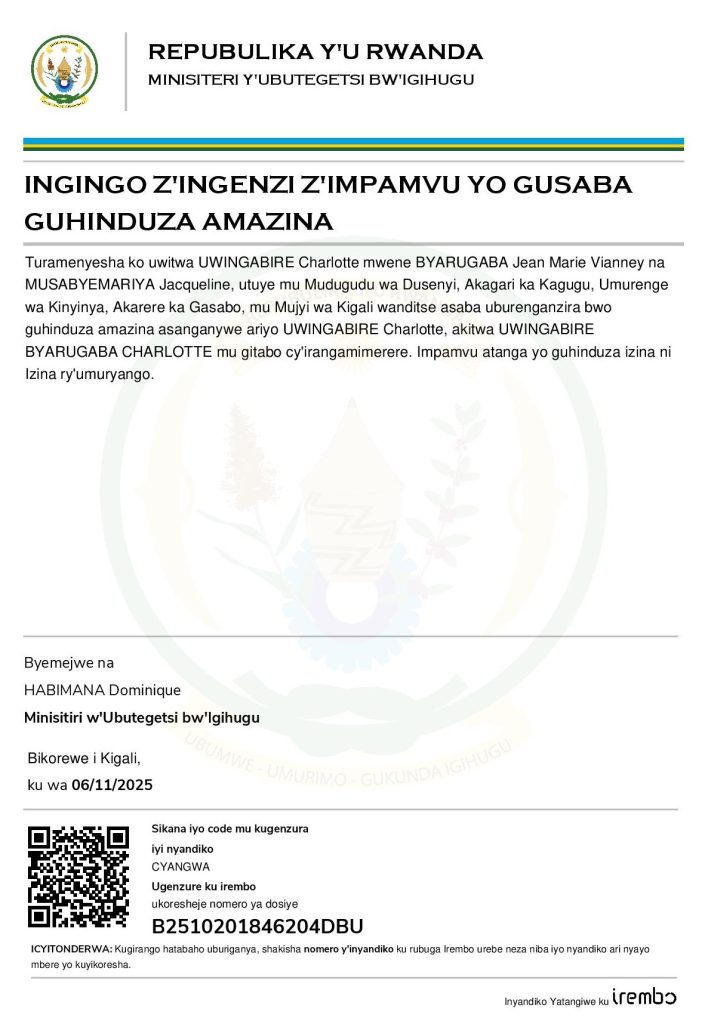 REPUBULIKA Y'U RWANDA
MINISITERI Y'UBUTEGETSI BW'IGIHUGU

INGINGO Z'INGENZI Z'IMPAMVU YO GUSABA GUHINDUZA AMAZINA

Turamenyesha ko uwitwa UWINGABIRE Charlotte mwene BYARUGABA Jean Marie Vianney na MUSABYEMARIYA Jacqueline, utuye mu Mudugudu wa Dusenyi, Akagari ka Kagugu, Umurenge wa Kinyinya, Akarere ka Gasabo, mu Mujyi wa Kigali wanditse asaba uburenganzira bwo guhinduza amazina asanganywe ariyo UWINGABIRE Charlotte, akitwa UWINGABIRE BYARUGABA CHARLOTTE mu gitabo cy'irangamimerere. Impamvu atanga yo guhinduza izina ni Izina ry'umuryango.

Byemejwe na
HABIMANA Dominique
Minisitiri w'Ubutegetsi bw'Igihugu

Bikorewe i Kigali,
ku wa 06/11/2025

Sikana iyo code mu kugenzura
iyi nyandiko
CYANGWA
Ugenzure ku irembo
ukoresheje nomero ya dosiye
B2510201846204DBU

ICYITONDERWA: Kugirango hatabaho uburiganya, shakisha nomero y'inyandiko ku rubuga Irembo urebe neza niba iyo nyandiko ari nyayo mbere yo kuyikoresha.

Inyandiko Yatangiwe ku irembo

UBUMWE - UMURIMO - GUKUNDA IGIHUGU